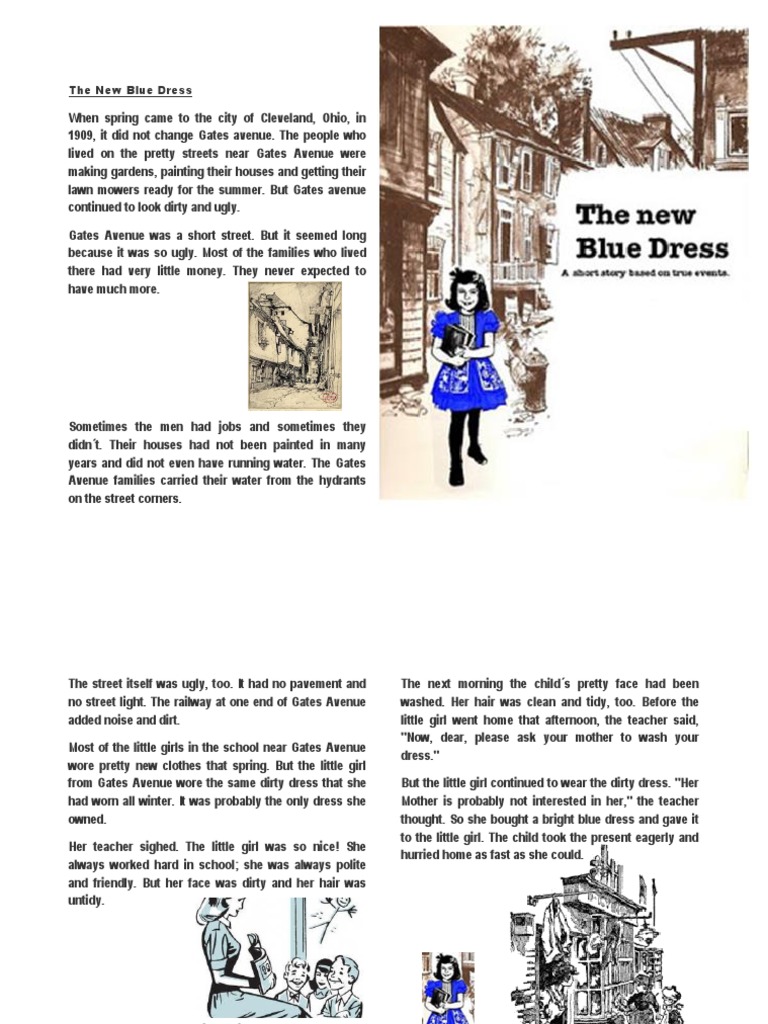 The New Blue Dress

When spring came to the city of Cleveland, Ohio, in 1909, it did not change Gates avenue. The people who lived on the pretty streets near Gates Avenue were making gardens, painting their houses and getting their lawn mowers ready for the summer. But Gates avenue continued to look dirty and ugly.

Gates Avenue was a short street. But it seemed long because it was so ugly. Most of the families who lived there had very little money. They never expected to have much more.

Sometimes the men had jobs and sometimes they didn´t. Their houses had not been painted in many years and did not even have running water. The Gates Avenue families carried their water from the hydrants on the street corners.

The new Blue Dress

A short story based on true events.

The street itself was ugly, too. It had no pavement and no street light. The railway at one end of Gates Avenue added noise and dirt.

Most of the little girls in the school near Gates Avenue wore pretty new clothes that spring. But the little girl from Gates Avenue wore the same dirty dress that she had worn all winter. It was probably the only dress she owned.

Her teacher sighed. The little girl was so nice! She always worked hard in school; she was always polite and friendly. But her face was dirty and her hair was untidy.

The next morning the child´s pretty face had been washed. Her hair was clean and tidy, too. Before the little girl went home that afternoon, the teacher said, "Now, dear, please ask your mother to wash your dress."

But the little girl continued to wear the dirty dress. "Her Mother is probably not interested in her," the teacher thought. So she bought a bright blue dress and gave it to the little girl. The child took the present eagerly and hurried home as fast as she could.